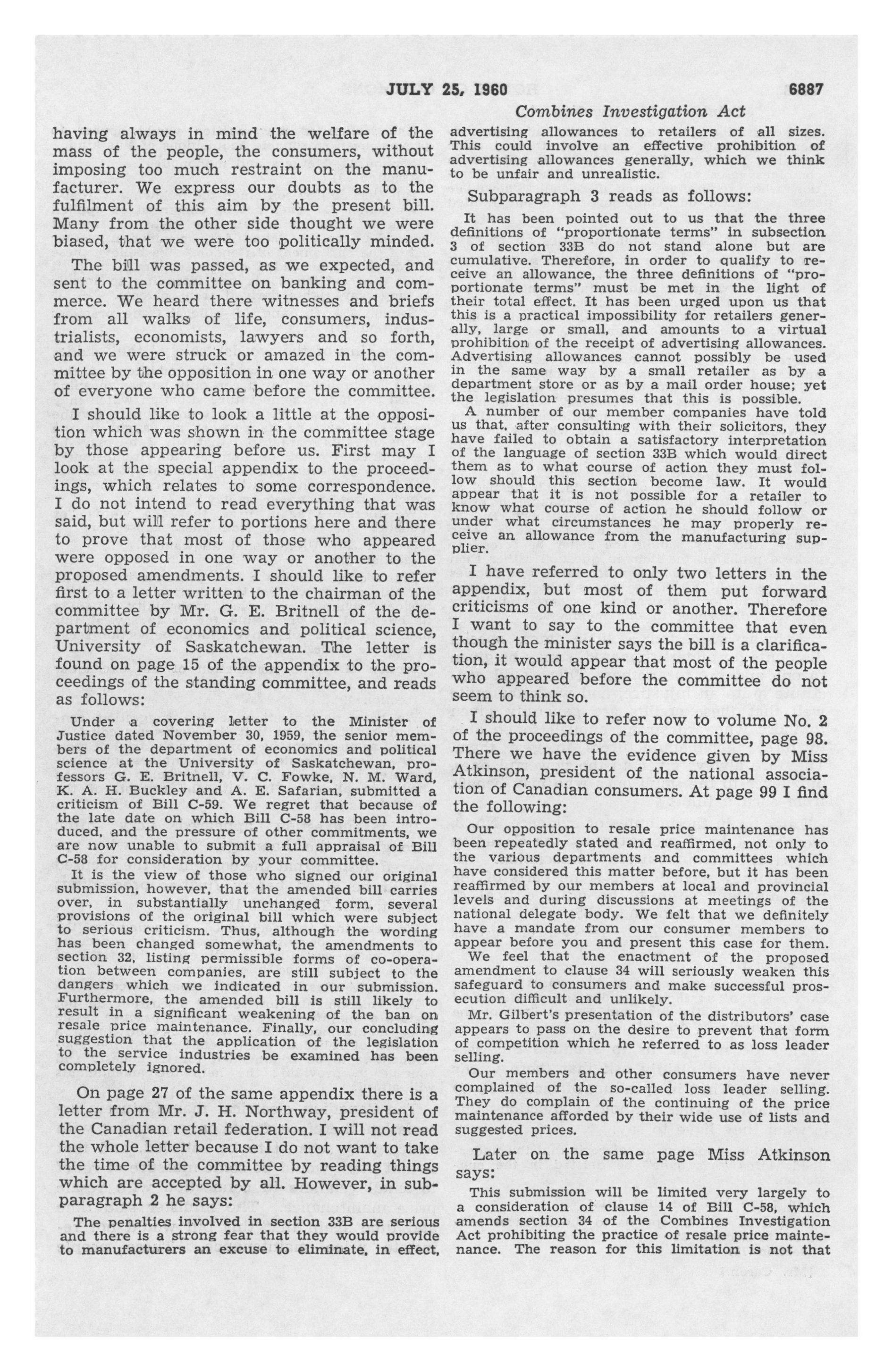 JULY 25, 1960 6887

Combines Investigation Act

having always in mind the welfare of the mass of the people, the consumers, without imposing too much restraint on the manufacturer. We express our doubts as to the fulfilment of this aim by the present bill. Many from the other side thought we were biased, that we were too politically minded.

The bill was passed, as we expected, and sent to the committee on banking and commerce. We heard there witnesses and briefs from all walks of life, consumers, industrialists, economists, lawyers and so forth, and we were struck or amazed in the committee by the opposition in one way or another of everyone who came before the committee.

I should like to look a little at the opposition which was shown in the committee stage by those appearing before us. First may I look at the special appendix to the proceedings, which relates to some correspondence. I do not intend to read everything that was said, but will refer to portions here and there to prove that most of those who appeared were opposed in one way or another to the proposed amendments. I should like to refer first to a letter written to the chairman of the committee by Mr. G. E. Britnell of the department of economics and political science, University of Saskatchewan. The letter is found on page 15 of the appendix to the proceedings of the standing committee, and reads as follows:

Under a covering letter to the Minister of Justice dated November 30, 1959, the senior members of the department of economics and political science at the University of Saskatchewan, professors G. E. Britnell, V. C. Fowke, N. M. Ward, K. A. H. Buckley and A. E. Safarian, submitted a criticism of Bill C-59. We regret that because of the late date on which Bill C-58 has been introduced, and the pressure of other commitments, we are now unable to submit a full appraisal of Bill C-58 for consideration by your committee.

It is the view of those who signed our original submission, however, that the amended bill carries over, in substantially unchanged form, several provisions of the original bill which were subject to serious criticism. Thus, although the wording has been changed somewhat, the amendments to section 32, listing permissible forms of co-operation between companies, are still subject to the dangers which we indicated in our submission. Furthermore, the amended bill is still likely to result in a significant weakening of the ban on resale price maintenance. Finally, our concluding suggestion that the application of the legislation to the service industries be examined has been completely ignored.

On page 27 of the same appendix there is a letter from Mr. J. H. Northway, president of the Canadian retail federation. I will not read the whole letter because I do not want to take the time of the committee by reading things which are accepted by all. However, in subparagraph 2 he says:

The penalties involved in section 33B are serious and there is a strong fear that they would provide to manufacturers an excuse to eliminate, in effect, advertising allowances to retailers of all sizes. This could involve an effective prohibition of advertising allowances generally, which we think to be unfair and unrealistic.

Subparagraph 3 reads as follows:

It has been pointed out to us that the three definitions of "proportionate terms" in subsection 3 of section 33B do not stand alone but are cumulative. Therefore, in order to qualify to receive an allowance, the three definitions of "proportionate terms" must be met in the light of their total effect. It has been urged upon us that this is a practical impossibility for retailers generally, large or small, and amounts to a virtual prohibition of the receipt of advertising allowances. Advertising allowances cannot possibly be used in the same way by a small retailer as by a department store or as by a mail order house; yet the legislation presumes that this is possible.

A number of our member companies have told us that, after consulting with their solicitors, they have failed to obtain a satisfactory interpretation of the language of section 33B which would direct them as to what course of action they must follow should this section become law. It would appear that it is not possible for a retailer to know what course of action he should follow or under what circumstances he may properly receive an allowance from the manufacturing supplier.

I have referred to only two letters in the appendix, but most of them put forward criticisms of one kind or another. Therefore I want to say to the committee that even though the minister says the bill is a clarification, it would appear that most of the people who appeared before the committee do not seem to think so.

I should like to refer now to volume No. 2 of the proceedings of the committee, page 98. There we have the evidence given by Miss Atkinson, president of the national association of Canadian consumers. At page 99 I find the following:

Our opposition to resale price maintenance has been repeatedly stated and reaffirmed, not only to the various departments and committees which have considered this matter before, but it has been reaffirmed by our members at local and provincial levels and during discussions at meetings of the national delegate body. We felt that we definitely have a mandate from our consumer members to appear before you and present this case for them.

We feel that the enactment of the proposed amendment to clause 34 will seriously weaken this safeguard to consumers and make successful prosecution difficult and unlikely.

Mr. Gilbert's presentation of the distributors' case appears to pass on the desire to prevent that form of competition which he referred to as loss leader selling.

Our members and other consumers have never complained of the so-called loss leader selling. They do complain of the continuing of the price maintenance afforded by their wide use of lists and suggested prices.

Later on the same page Miss Atkinson says:

This submission will be limited very largely to a consideration of clause 14 of Bill C-58, which amends section 34 of the Combines Investigation Act prohibiting the practice of resale price maintenance. The reason for this limitation is not that